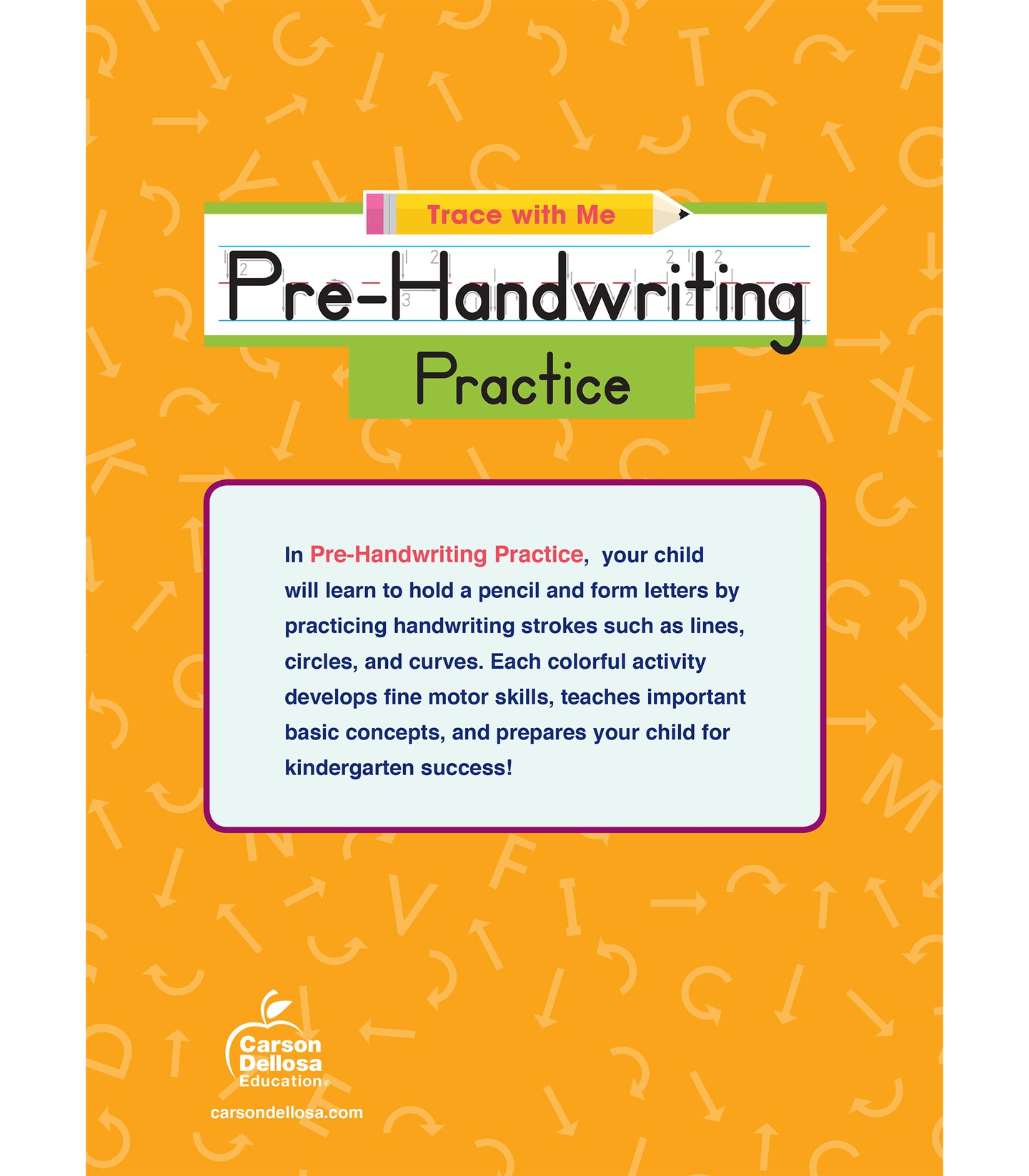 Trace with Me

Pre-Handwriting

Practice

In Pre-Handwriting Practice, your child will learn to hold a pencil and form letters by practicing handwriting strokes such as lines, circles, and curves. Each colorful activity develops fine motor skills, teaches important basic concepts, and prepares your child for kindergarten success!

Carson Dellosa Education®

carsondellosa.com